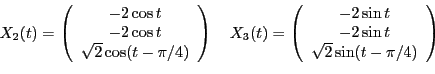 $X_2(t) = \begin{pmatrix} -2\cos t \\ -2\cos t \\ \sqrt{2}\cos(t-\pi/4) \end{pmatrix} \quad X_3(t) = \begin{pmatrix} -2\sin t \\ -2\sin t \\ \sqrt{2}\sin(t-\pi/4) \end{pmatrix}$